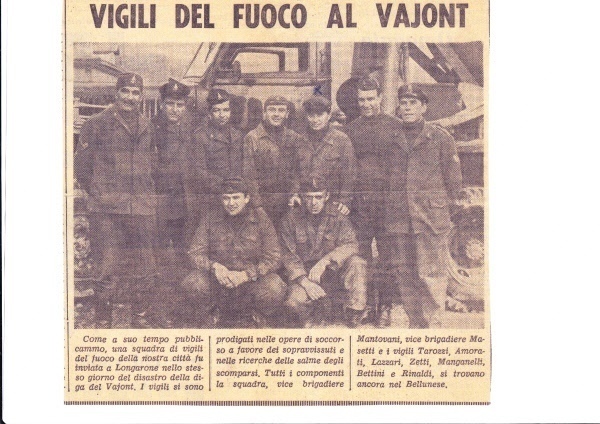 VIGILI DEL FUOCO AL VAJONT

Come a suo tempo pubblicammo, una squadra di vigili del fuoco della nostra città fu inviata a Longarone nello stesso giorno del disastro della diga del Vajont. I vigili si sono

prodigati nelle opere di soccorso a favore dei sopravvissuti e nelle ricerche delle salme degli scomparsi. Tutti i componenti la squadra, vice brigadiere

Mantovani, vice brigadiere Masetti e i vigili Tarozzi, Amorati, Lazzari, Zetti, Manganelli, Bettini e Rinaldi, si trovano ancora nel Bellunese.